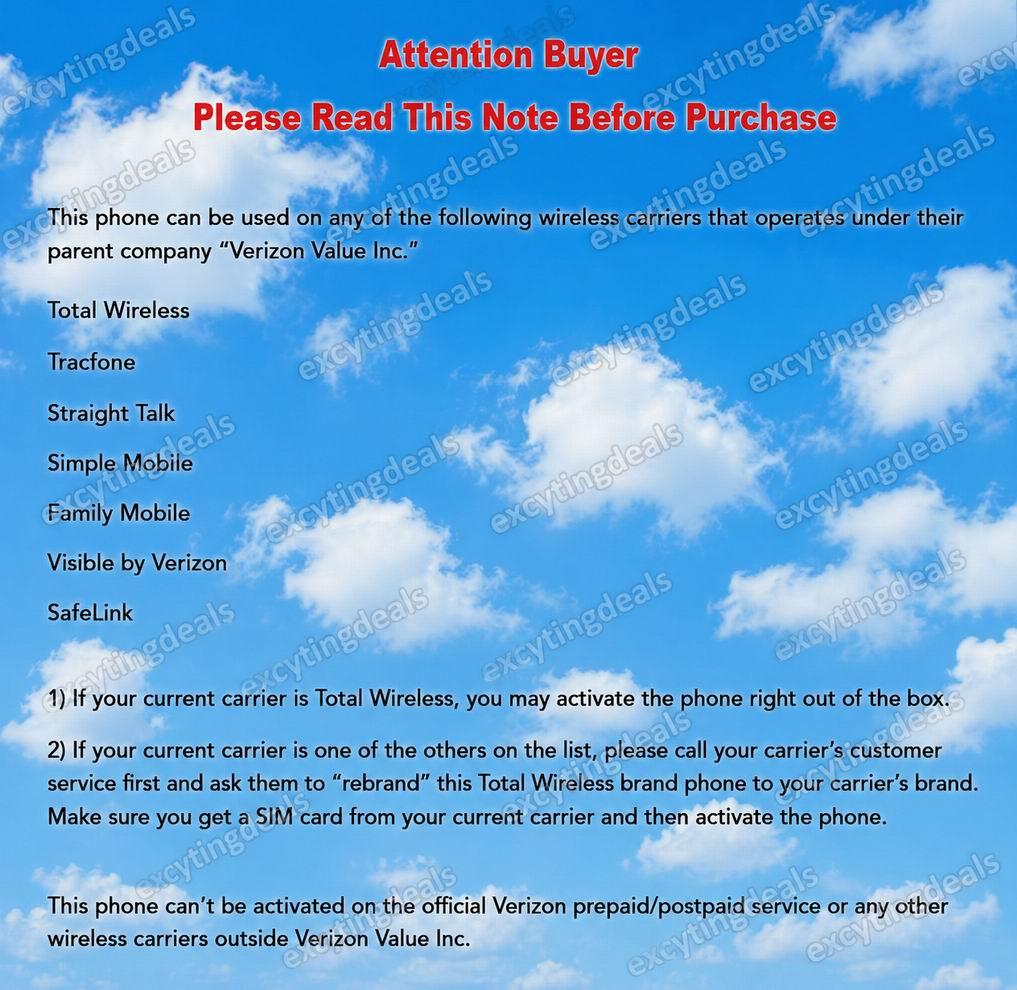 Attention Buyer
Please Read This Note Before Purchase

This phone can be used on any of the following wireless carriers that operates under their parent company "Verizon Value Inc."

Total Wireless

Tracfone

Straight Talk

Simple Mobile

Family Mobile

Visible by Verizon

SafeLink

1) If your current carrier is Total Wireless, you may activate the phone right out of the box.

2) If your current carrier is one of the others on the list, please call your carrier's customer service first and ask them to "rebrand" this Total Wireless brand phone to your carrier's brand. Make sure you get a SIM card from your current carrier and then activate the phone.

This phone can't be activated on the official Verizon prepaid/postpaid service or any other wireless carriers outside Verizon Value Inc.

excytingdeals